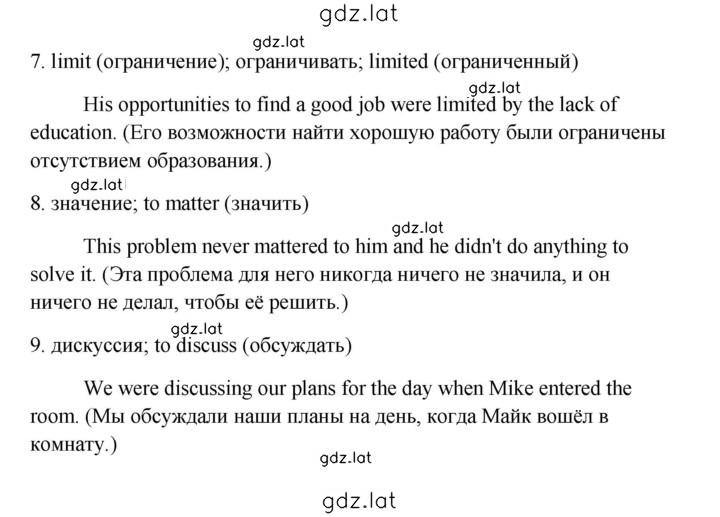 gdz.lat

gdz.lat

7. limit (ограничение); ограничивать; limited (ограниченный)

gdz.lat

His opportunities to find a good job were limited by the lack of education. (Его возможности найти хорошую работу были ограничены отсутствием образования.)

gdz.lat

8. значение; to matter (значить)

gdz.lat

This problem never mattered to him and he didn't do anything to solve it. (Эта проблема для него никогда ничего не значила, и он ничего не делал, чтобы её решить.)

gdz.lat

9. дискуссия; to discuss (обсуждать)

We were discussing our plans for the day when Mike entered the room. (Мы обсуждали наши планы на день, когда Майк вошёл в комнату.)

gdz.lat

gdz.lat